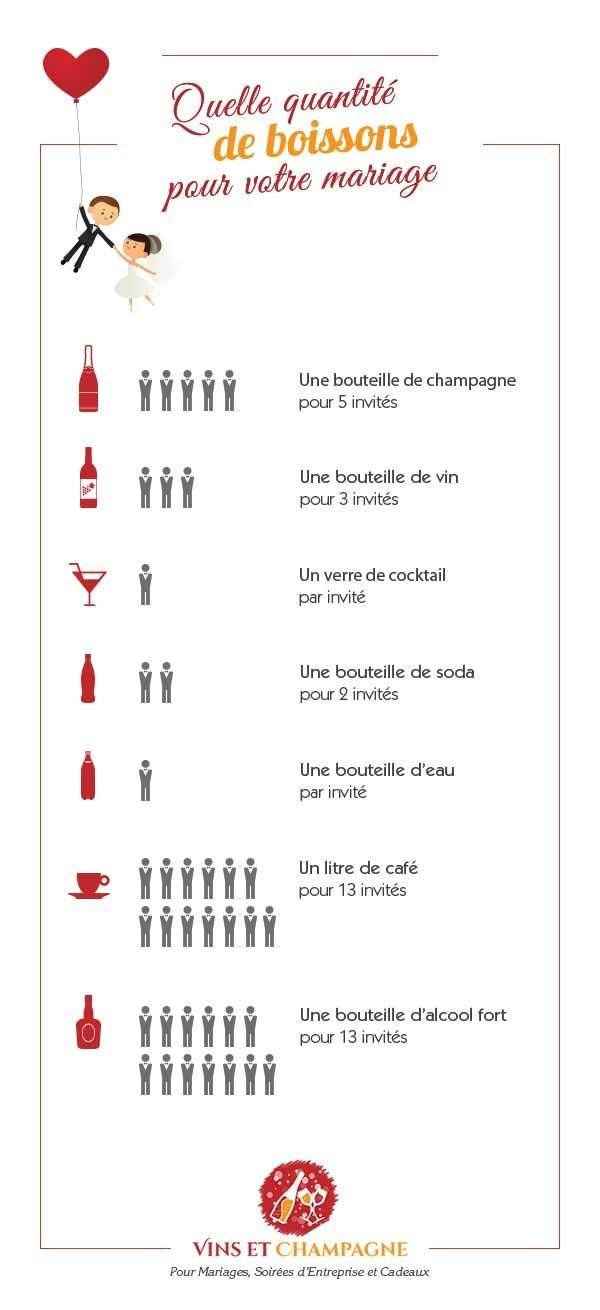 Quelle quantité
de boissons
pour votre mariage

Une bouteille de champagne
pour 5 invités

Une bouteille de vin
pour 3 invités

Un verre de cocktail
par invité

Une bouteille de soda
pour 2 invités

Une bouteille d'eau
par invité

Un litre de café
pour 13 invités

Une bouteille d'alcool fort
pour 13 invités

VINS ET CHAMPAGNE
Pour Mariages, Soirées d'Entreprise et Cadeaux